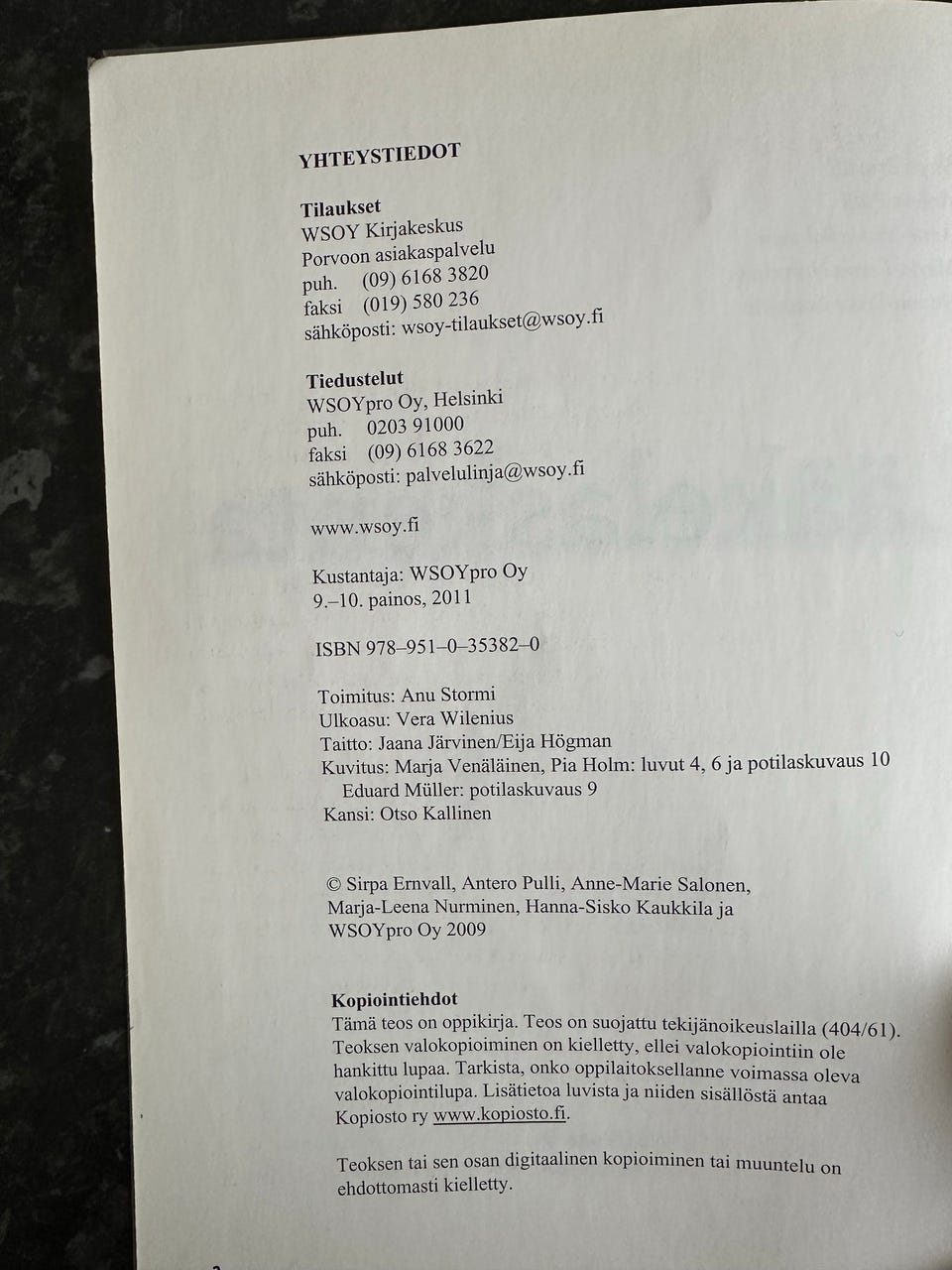 YHTEYSTIEDOT

Tilaukset
WSOY Kirjakeskus
Porvoon asiakaspalvelu
puh. (09) 6168 3820
faksi (019) 580 236
sähköposti: wsoy-tilaukset@wsoy.fi

Tiedustelut
WSOYpro Oy, Helsinki
puh. 0203 91000
faksi (09) 6168 3622
sähköposti: palvelulinja@wsoy.fi

www.wsoy.fi

Kustantaja: WSOYpro Oy
9.–10. painos, 2011

ISBN 978–951–0–35382–0

Toimitus: Anu Stormi
Ulkoasu: Vera Wilenius
Taitto: Jaana Järvinen/Eija Högman
Kuvitus: Marja Venäläinen, Pia Holm: luvut 4, 6 ja potilaskuvaus 10
Eduard Müller: potilaskuvaus 9
Kansi: Otso Kallinen

© Sirpa Ernvall, Antero Pulli, Anne-Marie Salonen, Marja-Leena Nurminen, Hanna-Sisko Kaukkila ja WSOYpro Oy 2009

Kopiointiehdot
Tämä teos on oppikirja. Teos on suojattu tekijänoikeuslailla (404/61). Teoksen valokopioiminen on kielletty, ellei valokopiointiin ole hankittu lupaa. Tarkista, onko oppilaitoksellanne voimassa oleva valokopiointilupa. Lisätietoa luvista ja niiden sisällöstä antaa Kopiosto ry www.kopiosto.fi.

Teoksen tai sen osan digitaalinen kopioiminen tai muuntelu on ehdottomasti kielletty.